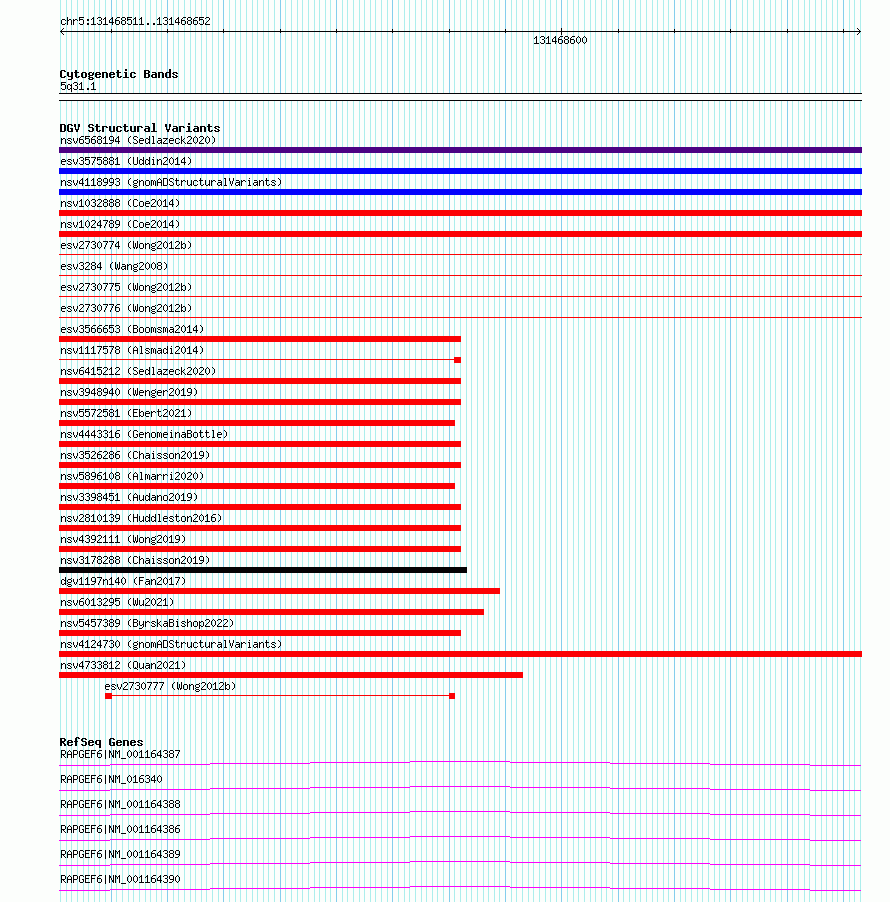 chr5:131468511..131468652

131468600

Cytogenetic Bands
5q31.1

DGV Structural Variants
nsv6568194 (Sedlazeck2020)
esv3575881 (Uddin2014)
nsv4118993 (gnomADStructuralVariants)
nsv1032888 (Coe2014)
nsv1024789 (Coe2014)
esv2730774 (Wong2012b)
esv3284 (Wang2008)
esv2730775 (Wong2012b)
esv2730776 (Wong2012b)
esv3566653 (Boomsma2014)
nsv1117578 (Alsmadi2014)
nsv6415212 (Sedlazeck2020)
nsv3948940 (Wenger2019)
nsv5572581 (Ebert2021)
nsv4443316 (GenomeinaBottle)
nsv3526286 (Chaisson2019)
nsv5896108 (Almarri2020)
nsv3398451 (Audano2019)
nsv2810139 (Huddleston2016)
nsv4392111 (Wong2019)
nsv3178288 (Chaisson2019)
dgv1197n140 (Fan2017)
nsv6013295 (Wu2021)
nsv5457389 (ByrskaBishop2022)
nsv4124730 (gnomADStructuralVariants)
nsv4733812 (Quan2021)
esv2730777 (Wong2012b)

RefSeq Genes
RAPGEF6|NM_001164387
RAPGEF6|NM_016340
RAPGEF6|NM_001164388
RAPGEF6|NM_001164386
RAPGEF6|NM_001164389
RAPGEF6|NM_001164390